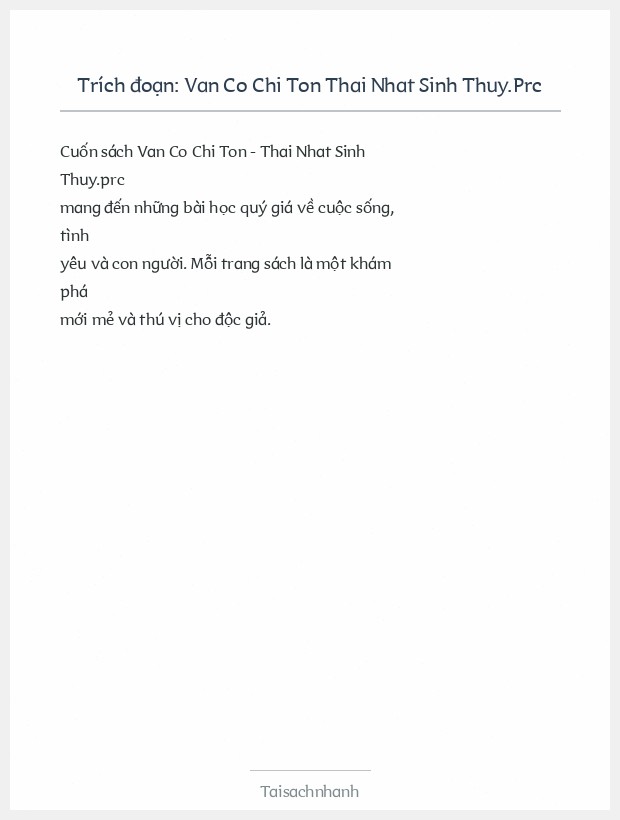 Trích đoạn: Van Co Chi Ton Thai Nhat Sinh Thuy.Prc

Cuốn sách Van Co Chi Ton - Thai Nhat Sinh Thuy.prc mang đến những bài học quý giá về cuộc sống, tình yêu và con người. Mỗi trang sách là một khám phá mới mẻ và thú vị cho độc giả.

Taisachnhanh